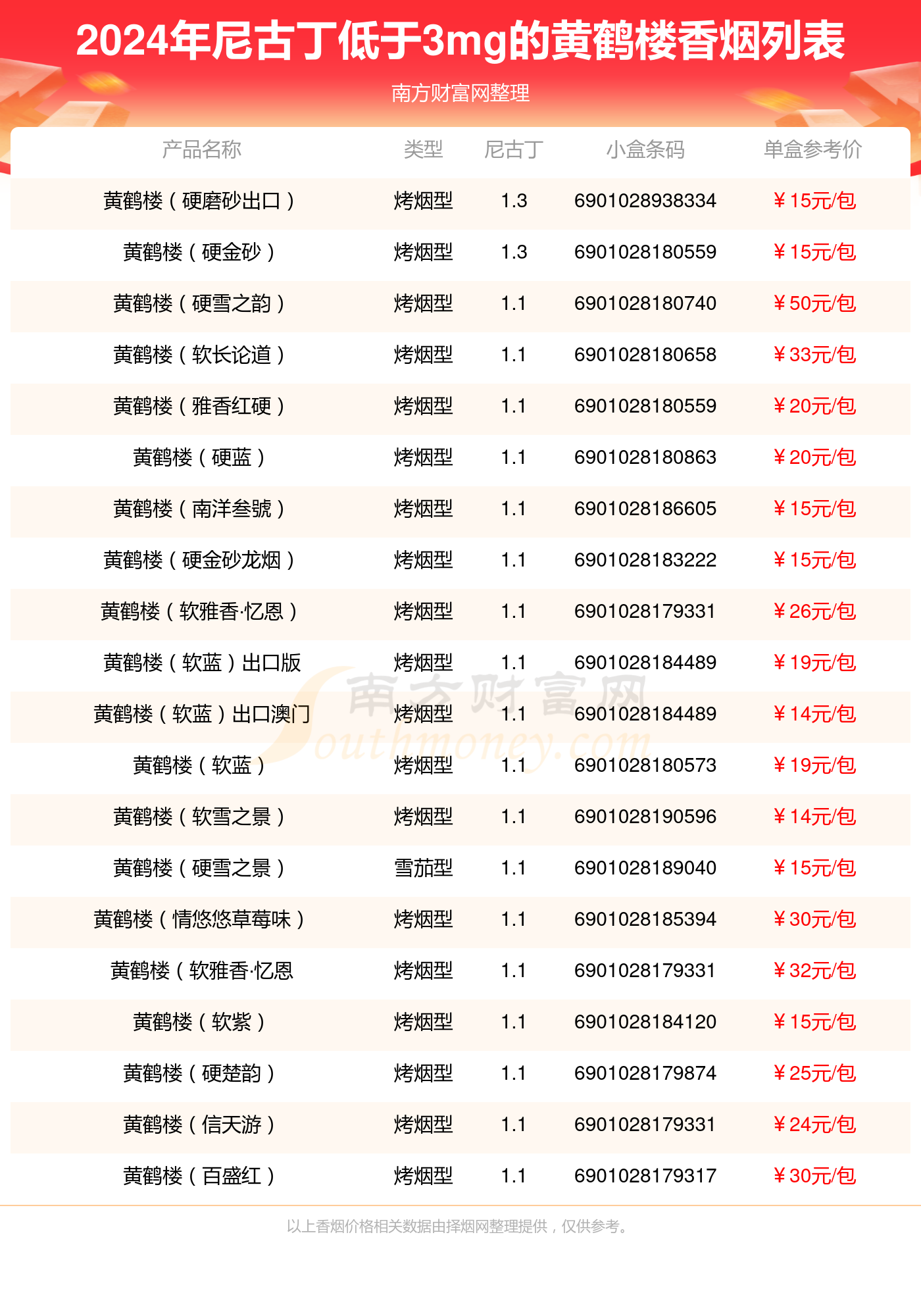 2024年尼古丁低于3mg的黄鹤楼香烟列表

南方财富网整理

| 产品名称 | 类型 | 尼古丁 | 小盒条码 | 单盒参考价 |
|---|---|---|---|---|
| 黄鹤楼（硬磨砂出口） | 烤烟型 | 1.3 | 6901028938334 | ￥15元/包 |
| 黄鹤楼（硬金砂） | 烤烟型 | 1.3 | 6901028180559 | ￥15元/包 |
| 黄鹤楼（硬雪之韵） | 烤烟型 | 1.1 | 6901028180740 | ￥50元/包 |
| 黄鹤楼（软长论道） | 烤烟型 | 1.1 | 6901028180658 | ￥33元/包 |
| 黄鹤楼（雅香红硬） | 烤烟型 | 1.1 | 6901028180559 | ￥20元/包 |
| 黄鹤楼（硬蓝） | 烤烟型 | 1.1 | 6901028180863 | ￥20元/包 |
| 黄鹤楼（南洋叁號） | 烤烟型 | 1.1 | 6901028186605 | ￥15元/包 |
| 黄鹤楼（硬金砂龙烟） | 烤烟型 | 1.1 | 6901028183222 | ￥15元/包 |
| 黄鹤楼（软雅香·忆恩） | 烤烟型 | 1.1 | 6901028179331 | ￥26元/包 |
| 黄鹤楼（软蓝）出口版 | 烤烟型 | 1.1 | 6901028184489 | ￥19元/包 |
| 黄鹤楼（软蓝）出口澳门 | 烤烟型 | 1.1 | 6901028184489 | ￥14元/包 |
| 黄鹤楼（软蓝） | 烤烟型 | 1.1 | 6901028180573 | ￥19元/包 |
| 黄鹤楼（软雪之景） | 烤烟型 | 1.1 | 6901028190596 | ￥14元/包 |
| 黄鹤楼（硬雪之景） | 雪茄型 | 1.1 | 6901028189040 | ￥15元/包 |
| 黄鹤楼（情悠悠草莓味） | 烤烟型 | 1.1 | 6901028185394 | ￥30元/包 |
| 黄鹤楼（软雅香·忆恩 | 烤烟型 | 1.1 | 6901028179331 | ￥32元/包 |
| 黄鹤楼（软紫） | 烤烟型 | 1.1 | 6901028184120 | ￥15元/包 |
| 黄鹤楼（硬楚韵） | 烤烟型 | 1.1 | 6901028179874 | ￥25元/包 |
| 黄鹤楼（信天游） | 烤烟型 | 1.1 | 6901028179331 | ￥24元/包 |
| 黄鹤楼（百盛红） | 烤烟型 | 1.1 | 6901028179317 | ￥30元/包 |

南方财富网 Southmoney.com

以上香烟价格相关数据由择烟网整理提供，仅供参考。